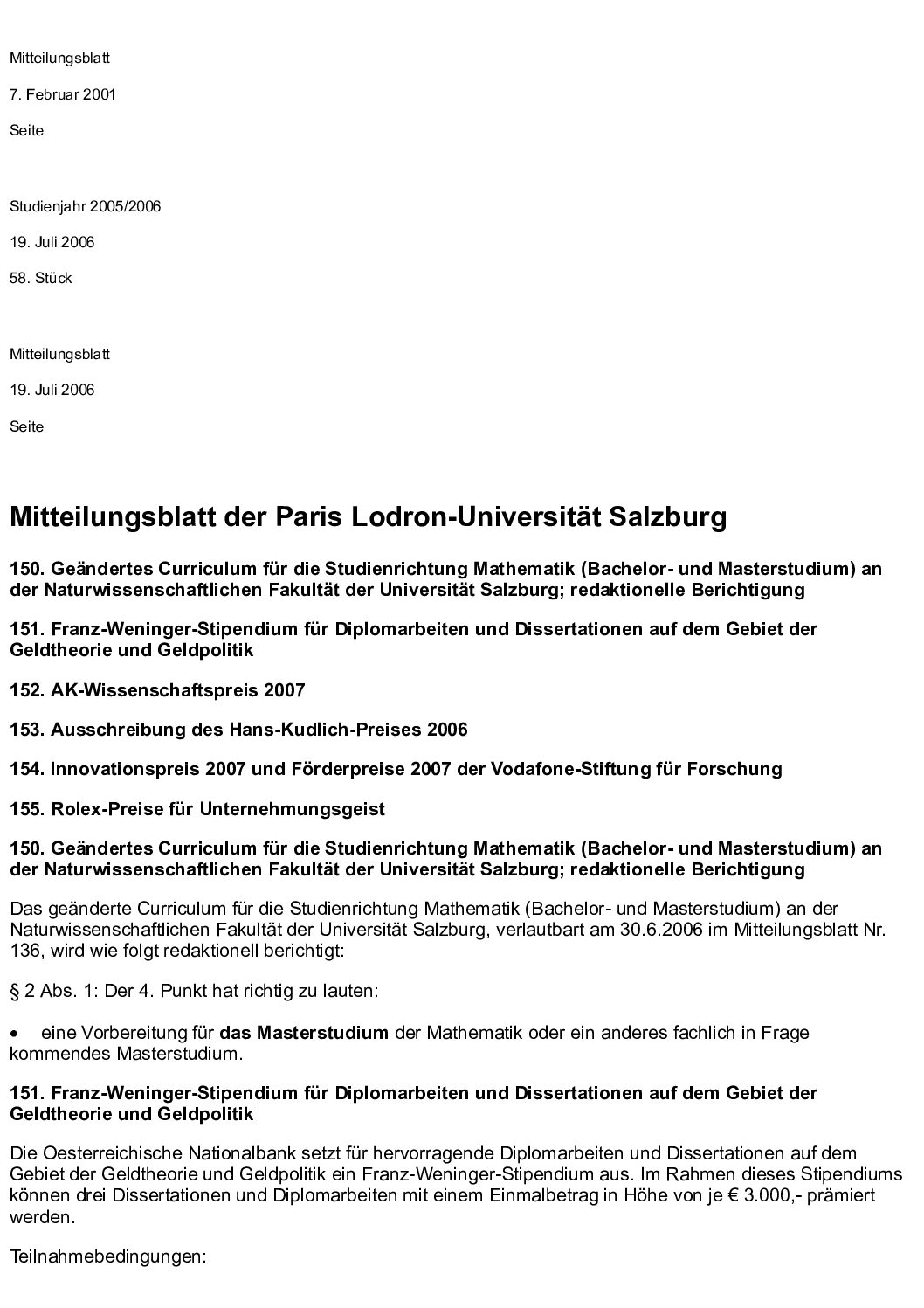 Mitteilungsblatt

7. Februar 2001

Seite

Studienjahr 2005/2006

19. Juli 2006

58. Stück

Mitteilungsblatt

19. Juli 2006

Seite

Mitteilungsblatt der Paris Lodron-Universität Salzburg

150. Geändertes Curriculum für die Studienrichtung Mathematik (Bachelor- und Masterstudium) an der Naturwissenschaftlichen Fakultät der Universität Salzburg; redaktionelle Berichtigung

151. Franz-Weninger-Stipendium für Diplomarbeiten und Dissertationen auf dem Gebiet der Geldtheorie und Geldpolitik

152. AK-Wissenschaftspreis 2007

153. Ausschreibung des Hans-Kudlich-Preises 2006

154. Innovationspreis 2007 und Förderpreise 2007 der Vodafone-Stiftung für Forschung

155. Rolex-Preise für Unternehmungsgeist

150. Geändertes Curriculum für die Studienrichtung Mathematik (Bachelor- und Masterstudium) an der Naturwissenschaftlichen Fakultät der Universität Salzburg; redaktionelle Berichtigung

Das geänderte Curriculum für die Studienrichtung Mathematik (Bachelor- und Masterstudium) an der Naturwissenschaftlichen Fakultät der Universität Salzburg, verlautbart am 30.6.2006 im Mitteilungsblatt Nr. 136, wird wie folgt redaktionell berichtigt:

§ 2 Abs. 1: Der 4. Punkt hat richtig zu lauten:

• eine Vorbereitung für das Masterstudium der Mathematik oder ein anderes fachlich in Frage kommendes Masterstudium.

151. Franz-Weninger-Stipendium für Diplomarbeiten und Dissertationen auf dem Gebiet der Geldtheorie und Geldpolitik

Die Oesterreichische Nationalbank setzt für hervorragende Diplomarbeiten und Dissertationen auf dem Gebiet der Geldtheorie und Geldpolitik ein Franz-Weninger-Stipendium aus. Im Rahmen dieses Stipendiums können drei Dissertationen und Diplomarbeiten mit einem Einmalbetrag in Höhe von je € 3.000,- prämiert werden.

Teilnahmebedingungen: